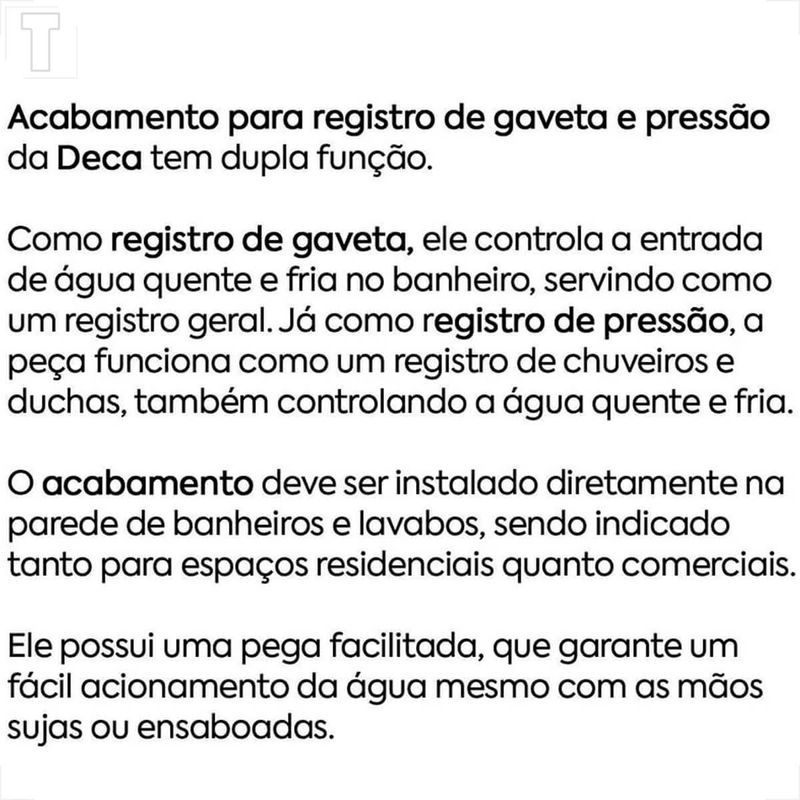 T

Acabamento para registro de gaveta e pressão da Deca tem dupla função.

Como registro de gaveta, ele controla a entrada de água quente e fria no banheiro, servindo como um registro geral. Já como registro de pressão, a peça funciona como um registro de chuveiros e duchas, também controlando a água quente e fria.

O acabamento deve ser instalado diretamente na parede de banheiros e lavabos, sendo indicado tanto para espaços residenciais quanto comerciais.

Ele possui uma pega facilitada, que garante um fácil acionamento da água mesmo com as mãos sujas ou ensaboadas.